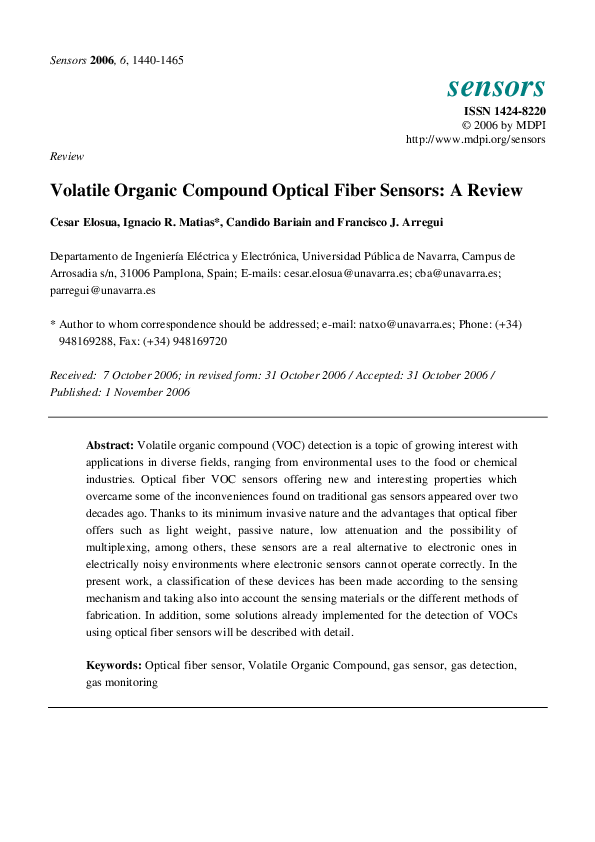 Sensors 2006, 6, 1440-1465

sensors
ISSN 1424-8220
© 2006 by MDPI
http://www.mdpi.org/sensors

Review

Volatile Organic Compound Optical Fiber Sensors: A Review

Cesar Elosua, Ignacio R. Matias*, Candido Bariain and Francisco J. Arregui

Departamento de Ingeniería Eléctrica y Electrónica, Universidad Pública de Navarra, Campus de Arrosadia s/n, 31006 Pamplona, Spain; E-mails: cesar.elosua@unavarra.es; cba@unavarra.es; parregui@unavarra.es

* Author to whom correspondence should be addressed; e-mail: natxo@unavarra.es; Phone: (+34) 948169288, Fax: (+34) 948169720

Received: 7 October 2006; in revised form: 31 October 2006 / Accepted: 31 October 2006 / Published: 1 November 2006

Abstract: Volatile organic compound (VOC) detection is a topic of growing interest with applications in diverse fields, ranging from environmental uses to the food or chemical industries. Optical fiber VOC sensors offering new and interesting properties which overcame some of the inconveniences found on traditional gas sensors appeared over two decades ago. Thanks to its minimum invasive nature and the advantages that optical fiber offers such as light weight, passive nature, low attenuation and the possibility of multiplexing, among others, these sensors are a real alternative to electronic ones in electrically noisy environments where electronic sensors cannot operate correctly. In the present work, a classification of these devices has been made according to the sensing mechanism and taking also into account the sensing materials or the different methods of fabrication. In addition, some solutions already implemented for the detection of VOCs using optical fiber sensors will be described with detail.

Keywords: Optical fiber sensor, Volatile Organic Compound, gas sensor, gas detection, gas monitoring